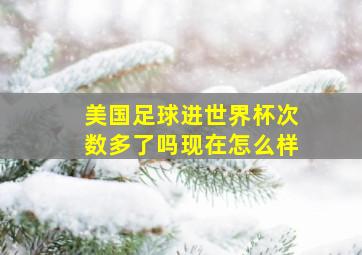 美国足球进世界杯次数多了吗现在怎么样